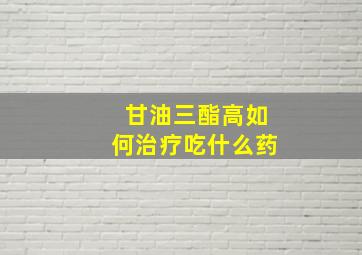 甘油三酯高如何治疗吃什么药